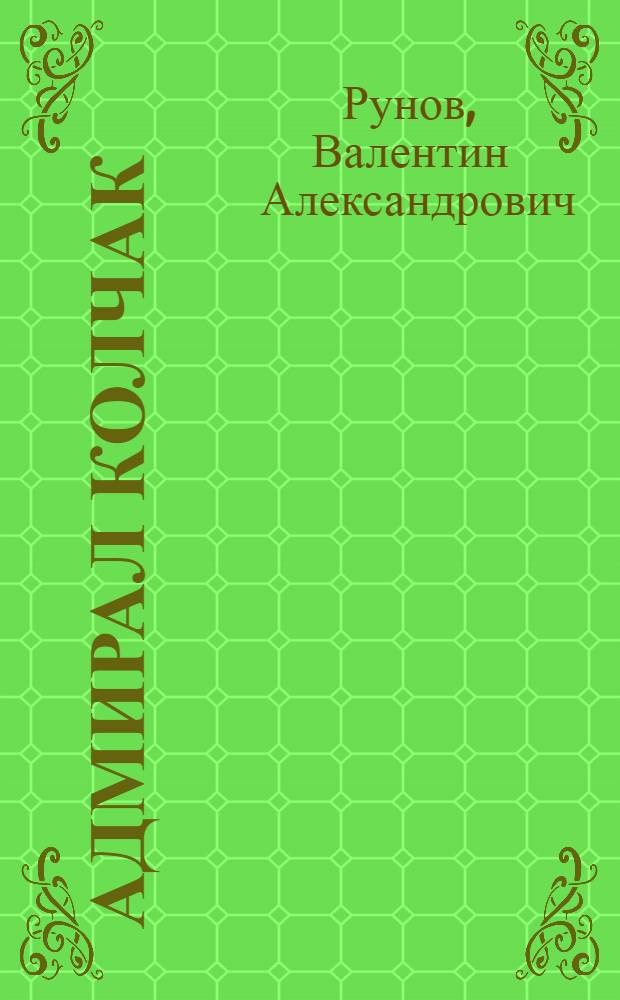 Рунов, Валентин Александрович

АДМИРАЛ КОЛЧАК